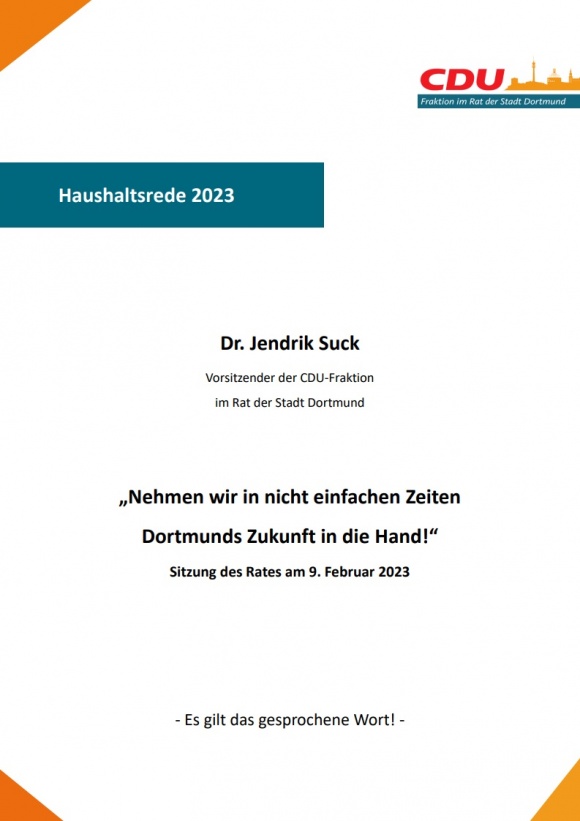 CDU
Fraktion im Rat der Stadt Dortmund

Haushaltsrede 2023

Dr. Jendrik Suck

Vorsitzender der CDU-Fraktion

im Rat der Stadt Dortmund

„Nehmen wir in nicht einfachen Zeiten Dortmunds Zukunft in die Hand!“

Sitzung des Rates am 9. Februar 2023

- Es gilt das gesprochene Wort! -